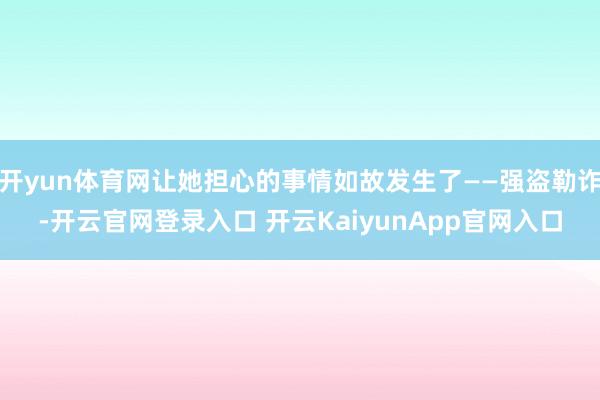 开yun体育网让她担心的事情如故发生了——强盗勒诈-开云官网登录入口 开云KaiyunApp官网入口